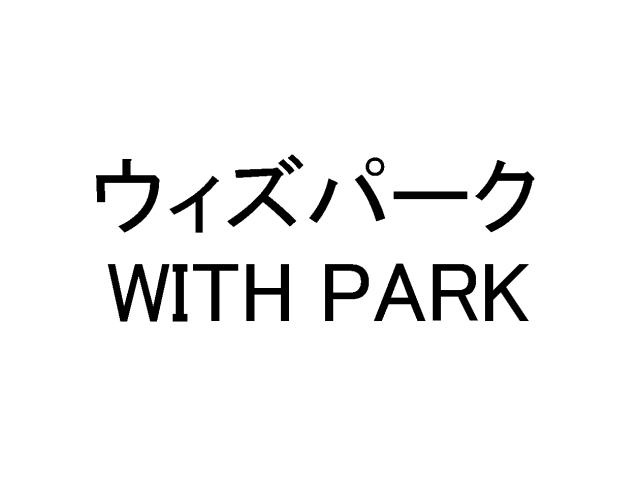 ウィズパーク
WITH PARK